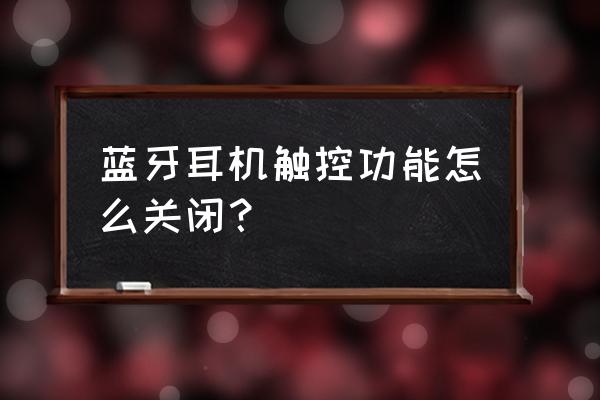 蓝牙耳机触控功能怎么关闭？